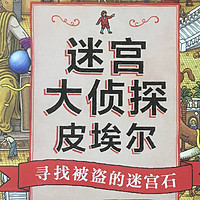 迷宫
大侦探
皮埃尔

寻找被盗的迷宫石